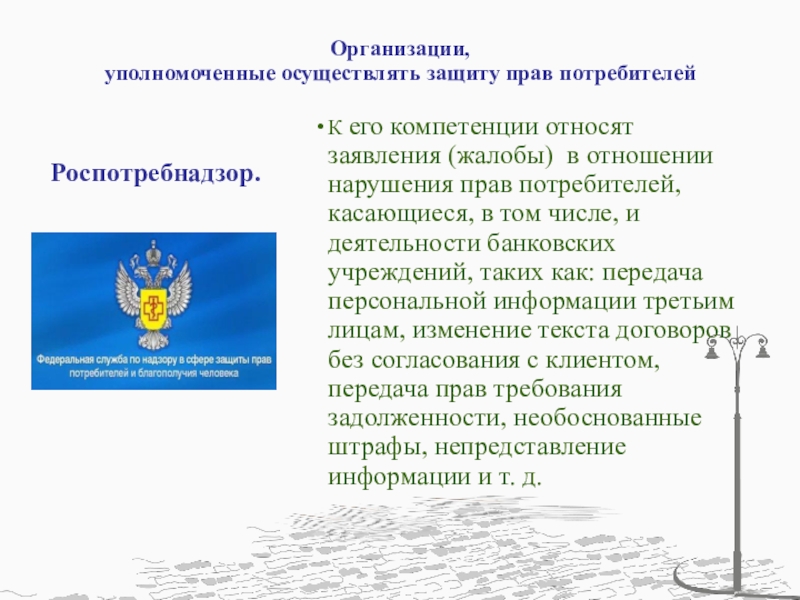 Организации,
уполномоченные осуществлять защиту прав потребителей

Роспотребнадзор.

Федеральная служба по надзору в сфере защиты прав потребителей и благополучия человека

• К его компетенции относят заявления (жалобы) в отношении нарушения прав потребителей, касающиеся, в том числе, и деятельности банковских учреждений, таких как: передача персональной информации третьим лицам, изменение текста договоров без согласования с клиентом, передача прав требования задолженности, необоснованные штрафы, непредставление информации и т. д.